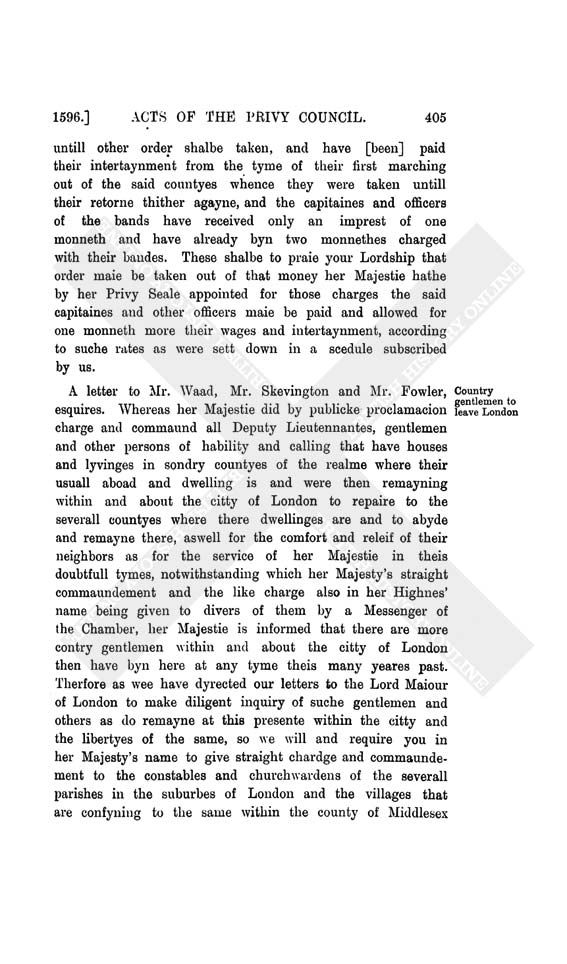 1596.] ACTS OF THE PRIVY COUNCIL. 405

untill other order shalbe taken, and have [been] paid their intertaynment from the tyme of their first marching out of the said countyes whence they were taken untill their retorne thither agayne, and the capitaines and officers of the bands have received only an imprest of one monneth and have already byn two monnethes charged with their bandes. These shalbe to praie your Lordship that order maie be taken out of that money her Majestie hathe by her Privy Seale appointed for those charges the said capitaines and other officers maie be paid and allowed for one monneth more their wages and intertaynment, according to suche rates as were sett down in a scedule subscribed by us.

Country gentlemen to leave London

A letter to Mr. Waad, Mr. Skevington and Mr. Fowler, esquires. Whereas her Majestie did by publicke proclamacion charge and commaund all Deputy Lieutennantes, gentlemen and other persons of hability and calling that have houses and lyvinges in sondry countyes of the realme where their usuall aboad and dwelling is and were then remayning within and about the city of London to repaire to the severall countyes where there dwellinges are and to abyde and remayne there, aswell for the comfort and releif of their neighbors as for the service of her Majestie in theis doubtfull tymes, notwithstanding which her Majesty's straight commaundement and the like charge also in her Highnes' name being given to divers of them by a Messenger of the Chamber, her Majestie is informed that there are more contry gentlemen within and about the city of London then have byn here at any tyme theis many yeares past. Therfore as wee have dyrected our letters to the Lord Maiour of London to make diligent inquiry of suche gentlemen and others as do remayne at this presente within the citty and the libertyes of the same, so we will and require you in her Majesty's name to give straight chardge and commaundement to the constables and churchwardens of the severall parishes in the suburbes of London and the villages that are confyning to the same within the county of Middlesex